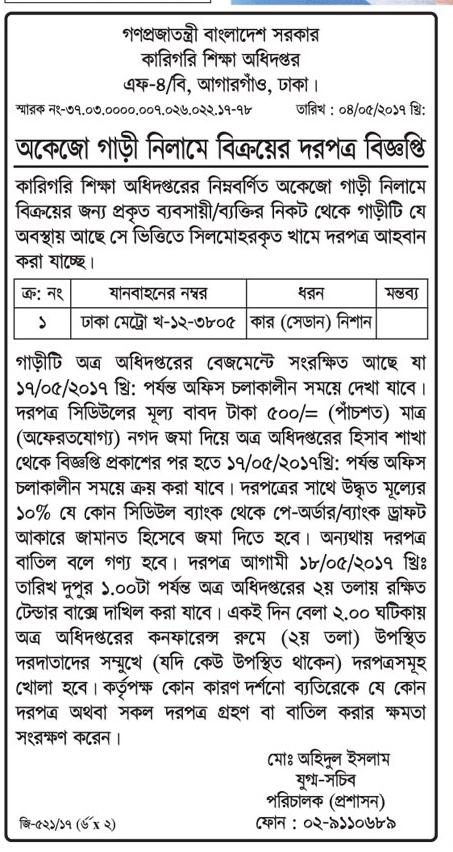 গণপ্রজাতন্ত্রী বাংলাদেশ সরকার
কারিগরি শিক্ষা অধিদপ্তর
এফ-৪/বি, আগারগাঁও, ঢাকা।

স্মারক নং-৩৭.০৩.০০০০.০০৭.০২৬.০২২.১৭-৭৮ তারিখ : ০৪/০৫/২০১৭ খ্রি:

অকেজো গাড়ী নিলামে বিক্রয়ের দরপত্র বিজ্ঞপ্তি

কারিগরি শিক্ষা অধিদপ্তরের নিম্নবর্ণিত অকেজো গাড়ী নিলামে বিক্রয়ের জন্য প্রকৃত ব্যবসায়ী/ব্যক্তির নিকট থেকে গাড়ীটি যে অবস্থায় আছে সে ভিত্তিতে সিলমোহরকৃত খামে দরপত্র আহবান করা যাচ্ছে।

| ক্র: নং | যানবাহনের নম্বর | ধরন | মন্তব্য |
|---|---|---|---|
| ১ | ঢাকা মেট্রো খ-১২-৩৮০৫ | কার (সেডান) নিশান | |

গাড়ীটি অত্র অধিদপ্তরের বেজমেন্টে সংরক্ষিত আছে যা ১৭/০৫/২০১৭ খ্রি: পর্যন্ত অফিস চলাকালীন সময়ে দেখা যাবে। দরপত্র সিডিউলের মূল্য বাবদ টাকা ৫০০/= (পাঁচশত) মাত্র (অফেরতযোগ্য) নগদ জমা দিয়ে অত্র অধিদপ্তরের হিসাব শাখা থেকে বিজ্ঞপ্তি প্রকাশের পর হতে ১৭/০৫/২০১৭খ্রি: পর্যন্ত অফিস চলাকালীন সময়ে ক্রয় করা যাবে। দরপত্রের সাথে উদ্ধৃত মূল্যের ১০% যে কোন সিডিউল ব্যাংক থেকে পে-অর্ডার/ব্যাংক ড্রাফট আকারে জামানত হিসেবে জমা দিতে হবে। অন্যথায় দরপত্র বাতিল বলে গণ্য হবে। দরপত্র আগামী ১৮/০৫/২০১৭ খ্রিঃ তারিখ দুপুর ১.০০টা পর্যন্ত অত্র অধিদপ্তরের ২য় তলায় রক্ষিত টেন্ডার বাক্সে দাখিল করা যাবে। একই দিন বেলা ২.০০ ঘটিকায় অত্র অধিদপ্তরের কনফারেন্স রুমে (২য় তলা) উপস্থিত দরদাতাদের সম্মুখে (যদি কেউ উপস্থিত থাকেন) দরপত্রসমূহ খোলা হবে। কর্তৃপক্ষ কোন কারণ দর্শানো ব্যতিরেকে যে কোন দরপত্র অথবা সকল দরপত্র গ্রহণ বা বাতিল করার ক্ষমতা সংরক্ষণ করেন।

মোঃ অহিদুল ইসলাম
যুগ্ম-সচিব
পরিচালক (প্রশাসন)
ফোন : ০২-৯১১০৬৮৯

জি-৫২১/১৭ (৬"x ২)